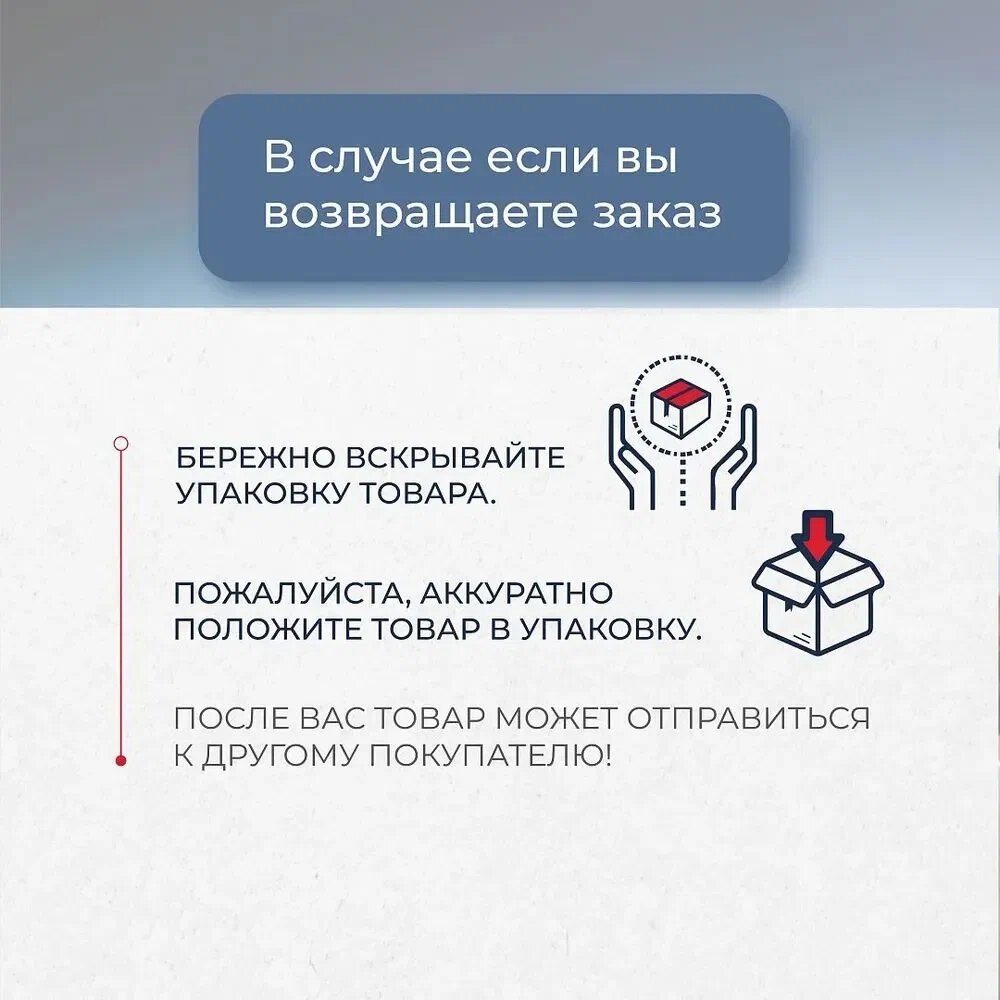 В случае если вы возвращаете заказ

БЕРЕЖНО ВСКРЫВАЙТЕ УПАКОВКУ ТОВАРА.

ПОЖАЛУЙСТА, АККУРАТНО ПОЛОЖИТЕ ТОВАР В УПАКОВКУ.

ПОСЛЕ ВАС ТОВАР МОЖЕТ ОТПРАВИТЬСЯ К ДРУГОМУ ПОКУПАТЕЛЮ!